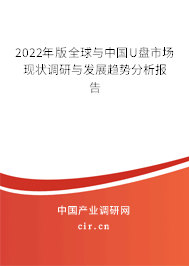 2022年版全球与中国U盘市场现状调研与发展趋势分析报告

中国产业调研网

cir.cn